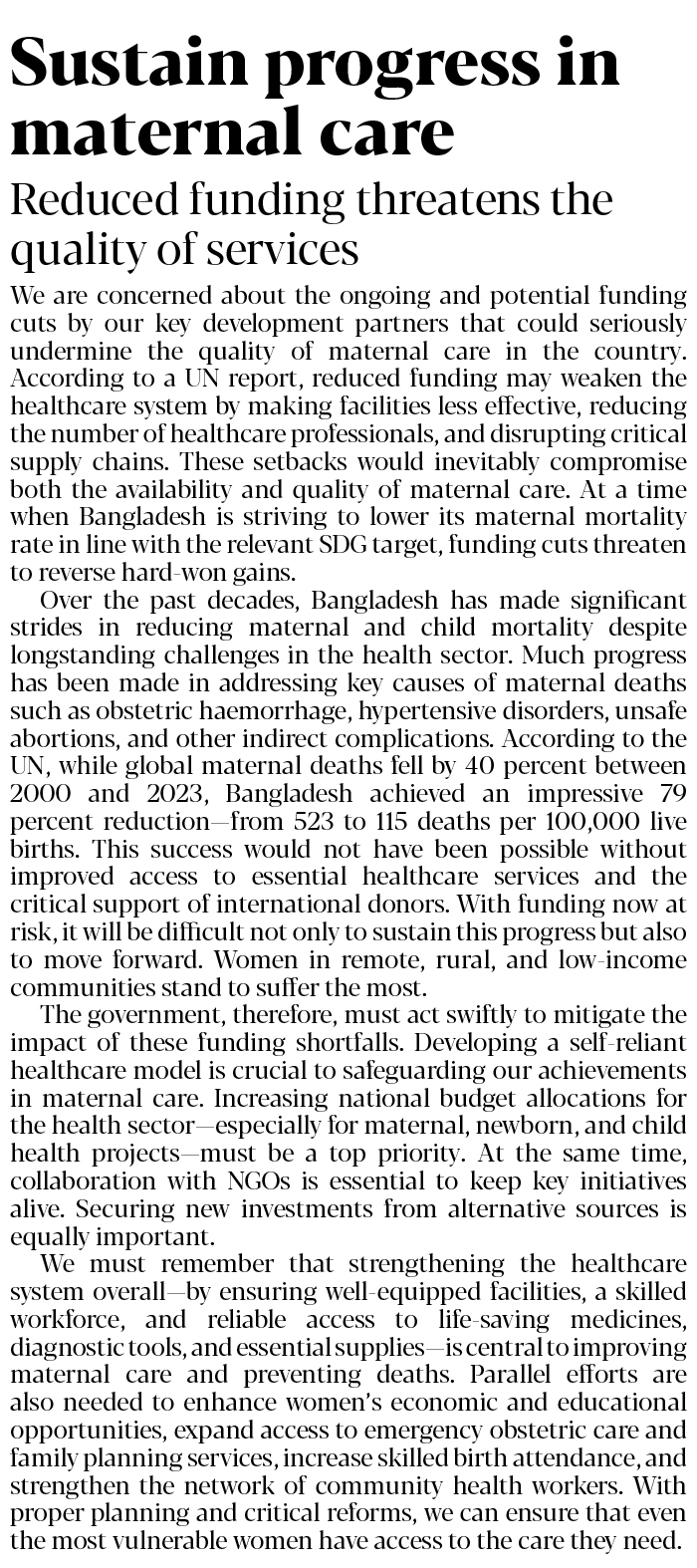 Sustain progress in maternal care

Reduced funding threatens the quality of services

We are concerned about the ongoing and potential funding cuts by our key development partners that could seriously undermine the quality of maternal care in the country. According to a UN report, reduced funding may weaken the healthcare system by making facilities less effective, reducing the number of healthcare professionals, and disrupting critical supply chains. These setbacks would inevitably compromise both the availability and quality of maternal care. At a time when Bangladesh is striving to lower its maternal mortality rate in line with the relevant SDG target, funding cuts threaten to reverse hard-won gains.

Over the past decades, Bangladesh has made significant strides in reducing maternal and child mortality despite longstanding challenges in the health sector. Much progress has been made in addressing key causes of maternal deaths such as obstetric haemorrhage, hypertensive disorders, unsafe abortions, and other indirect complications. According to the UN, while global maternal deaths fell by 40 percent between 2000 and 2023, Bangladesh achieved an impressive 79 percent reduction—from 523 to 115 deaths per 100,000 live births. This success would not have been possible without improved access to essential healthcare services and the critical support of international donors. With funding now at risk, it will be difficult not only to sustain this progress but also to move forward. Women in remote, rural, and low-income communities stand to suffer the most.

The government, therefore, must act swiftly to mitigate the impact of these funding shortfalls. Developing a self-reliant healthcare model is crucial to safeguarding our achievements in maternal care. Increasing national budget allocations for the health sector—especially for maternal, newborn, and child health projects—must be a top priority. At the same time, collaboration with NGOs is essential to keep key initiatives alive. Securing new investments from alternative sources is equally important.

We must remember that strengthening the healthcare system overall—by ensuring well-equipped facilities, a skilled workforce, and reliable access to life-saving medicines, diagnostic tools, and essential supplies—is central to improving maternal care and preventing deaths. Parallel efforts are also needed to enhance women's economic and educational opportunities, expand access to emergency obstetric care and family planning services, increase skilled birth attendance, and strengthen the network of community health workers. With proper planning and critical reforms, we can ensure that even the most vulnerable women have access to the care they need.